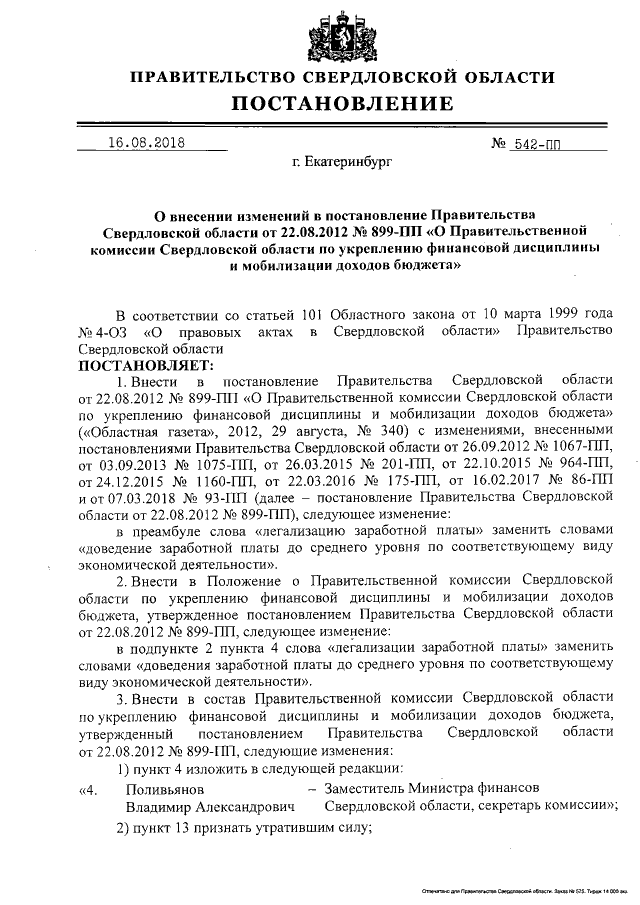 ПРАВИТЕЛЬСТВО СВЕРДЛОВСКОЙ ОБЛАСТИ
ПОСТАНОВЛЕНИЕ

16.08.2018 № 542-ПП

г. Екатеринбург

О внесении изменений в постановление Правительства Свердловской области от 22.08.2012 № 899-ПП «О Правительственной комиссии Свердловской области по укреплению финансовой дисциплины и мобилизации доходов бюджета»

В соответствии со статьей 101 Областного закона от 10 марта 1999 года № 4-ОЗ «О правовых актах в Свердловской области» Правительство Свердловской области

ПОСТАНОВЛЯЕТ:

1. Внести в постановление Правительства Свердловской области от 22.08.2012 № 899-ПП «О Правительственной комиссии Свердловской области по укреплению финансовой дисциплины и мобилизации доходов бюджета» («Областная газета», 2012, 29 августа, № 340) с изменениями, внесенными постановлениями Правительства Свердловской области от 26.09.2012 № 1067-ПП, от 03.09.2013 № 1075-ПП, от 26.03.2015 № 201-ПП, от 22.10.2015 № 964-ПП, от 24.12.2015 № 1160-ПП, от 22.03.2016 № 175-ПП, от 16.02.2017 № 86-ПП и от 07.03.2018 № 93-ПП (далее – постановление Правительства Свердловской области от 22.08.2012 № 899-ПП), следующее изменение:

в преамбуле слова «легализацию заработной платы» заменить словами «доведение заработной платы до среднего уровня по соответствующему виду экономической деятельности».

2. Внести в Положение о Правительственной комиссии Свердловской области по укреплению финансовой дисциплины и мобилизации доходов бюджета, утвержденное постановлением Правительства Свердловской области от 22.08.2012 № 899-ПП, следующее изменение:

в подпункте 2 пункта 4 слова «легализации заработной платы» заменить словами «доведения заработной платы до среднего уровня по соответствующему виду экономической деятельности».

3. Внести в состав Правительственной комиссии Свердловской области по укреплению финансовой дисциплины и мобилизации доходов бюджета, утвержденный постановлением Правительства Свердловской области от 22.08.2012 № 899-ПП, следующие изменения:

1) пункт 4 изложить в следующей редакции:

«4. Поливьянов Владимир Александрович – Заместитель Министра финансов Свердловской области, секретарь комиссии»;

2) пункт 13 признать утратившим силу;

Отпечатано для Правительства Свердловской области. Заказ № 525. Тираж 14 000 экз.